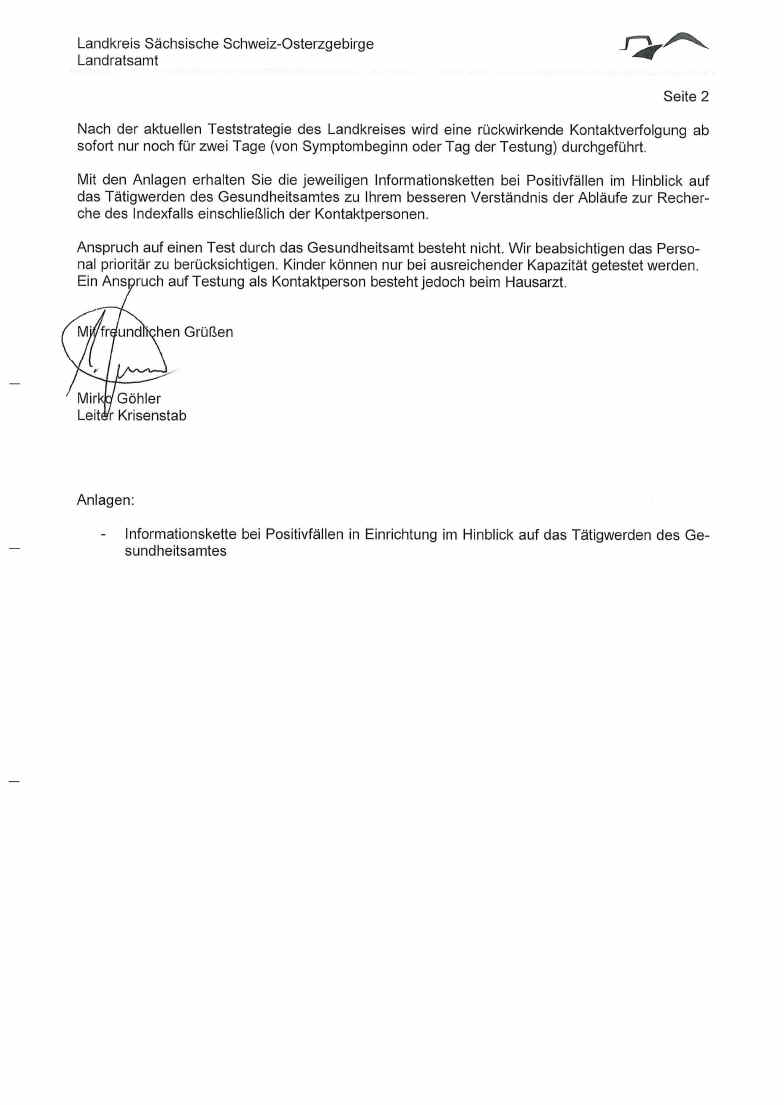 Landkreis Sächsische Schweiz-Osterzgebirge
Landratsamt

Seite 2

Nach der aktuellen Teststrategie des Landkreises wird eine rückwirkende Kontaktverfolgung ab sofort nur noch für zwei Tage (von Symptombeginn oder Tag der Testung) durchgeführt.

Mit den Anlagen erhalten Sie die jeweiligen Informationsketten bei Positivfällen im Hinblick auf das Tätigwerden des Gesundheitsamtes zu Ihrem besseren Verständnis der Abläufe zur Recherche des Indexfalls einschließlich der Kontaktpersonen.

Anspruch auf einen Test durch das Gesundheitsamt besteht nicht. Wir beabsichtigen das Personal prioritär zu berücksichtigen. Kinder können nur bei ausreichender Kapazität getestet werden. Ein Anspruch auf Testung als Kontaktperson besteht jedoch beim Hausarzt.

Mit freundlichen Grüßen

Mirko Göhler
Leiter Krisenstab

Anlagen:

- Informationskette bei Positivfällen in Einrichtung im Hinblick auf das Tätigwerden des Gesundheitsamtes